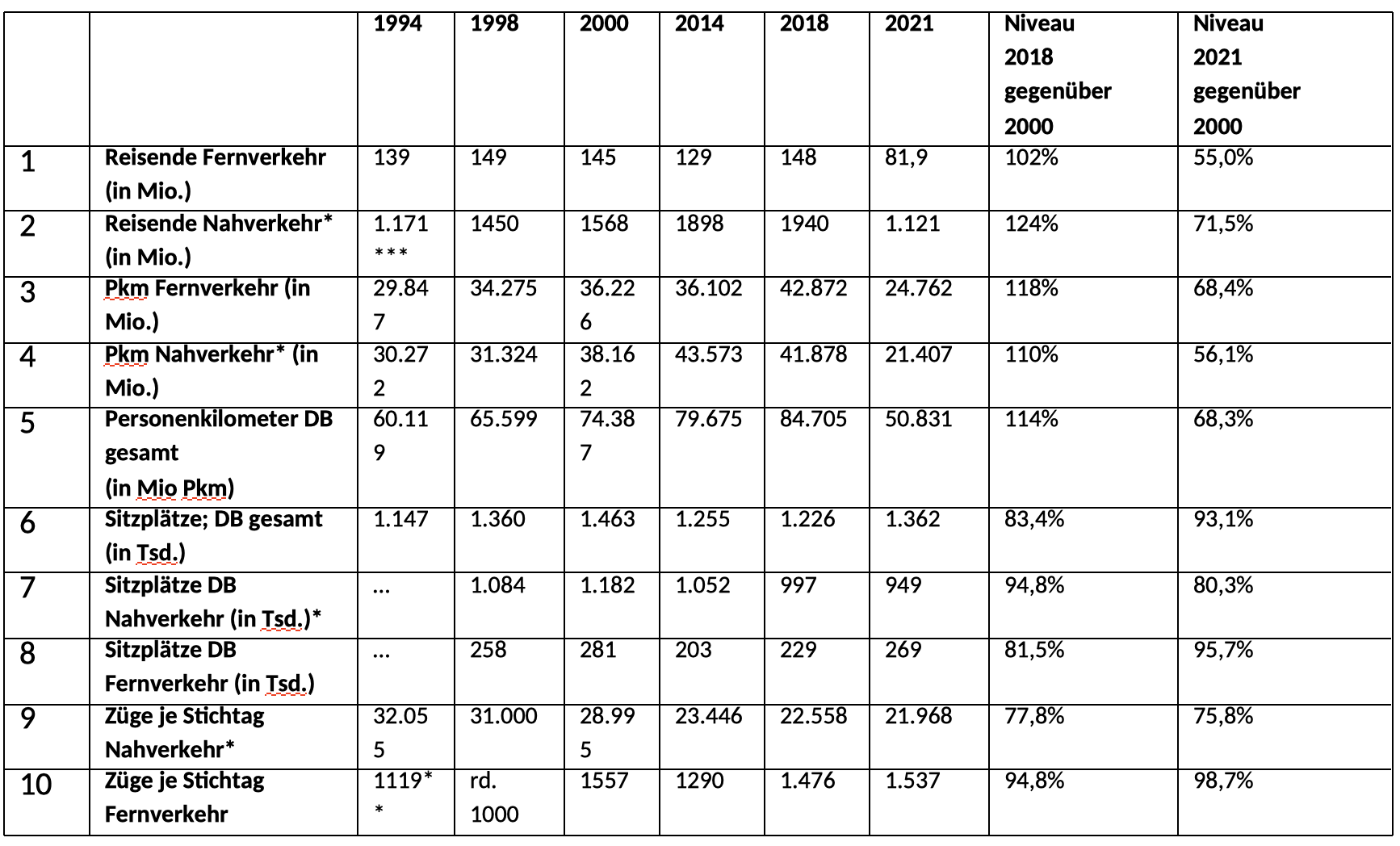 | | | 1994 | 1998 | 2000 | 2014 | 2018 | 2021 | Niveau 2018 gegenüber 2000 | Niveau 2021 gegenüber 2000 |
|---|---|---|---|---|---|---|---|---|---|
| 1 | Reisende Fernverkehr (in Mio.) | 139 | 149 | 145 | 129 | 148 | 81,9 | 102% | 55,0% |
| 2 | Reisende Nahverkehr* (in Mio.) | 1.171 *** | 1450 | 1568 | 1898 | 1940 | 1.121 | 124% | 71,5% |
| 3 | Pkm Fernverkehr (in Mio.) | 29.847 | 34.275 | 36.226 | 36.102 | 42.872 | 24.762 | 118% | 68,4% |
| 4 | Pkm Nahverkehr* (in Mio.) | 30.272 | 31.324 | 38.162 | 43.573 | 41.878 | 21.407 | 110% | 56,1% |
| 5 | Personenkilometer DB gesamt (in Mio Pkm) | 60.119 | 65.599 | 74.387 | 79.675 | 84.705 | 50.831 | 114% | 68,3% |
| 6 | Sitzplätze; DB gesamt (in Tsd.) | 1.147 | 1.360 | 1.463 | 1.255 | 1.226 | 1.362 | 83,4% | 93,1% |
| 7 | Sitzplätze DB Nahverkehr (in Tsd.)* | … | 1.084 | 1.182 | 1.052 | 997 | 949 | 94,8% | 80,3% |
| 8 | Sitzplätze DB Fernverkehr (in Tsd.) | … | 258 | 281 | 203 | 229 | 269 | 81,5% | 95,7% |
| 9 | Züge je Stichtag Nahverkehr* | 32.055 | 31.000 | 28.995 | 23.446 | 22.558 | 21.968 | 77,8% | 75,8% |
| 10 | Züge je Stichtag Fernverkehr | 1119** | rd. 1000 | 1557 | 1290 | 1.476 | 1.537 | 94,8% | 98,7% |